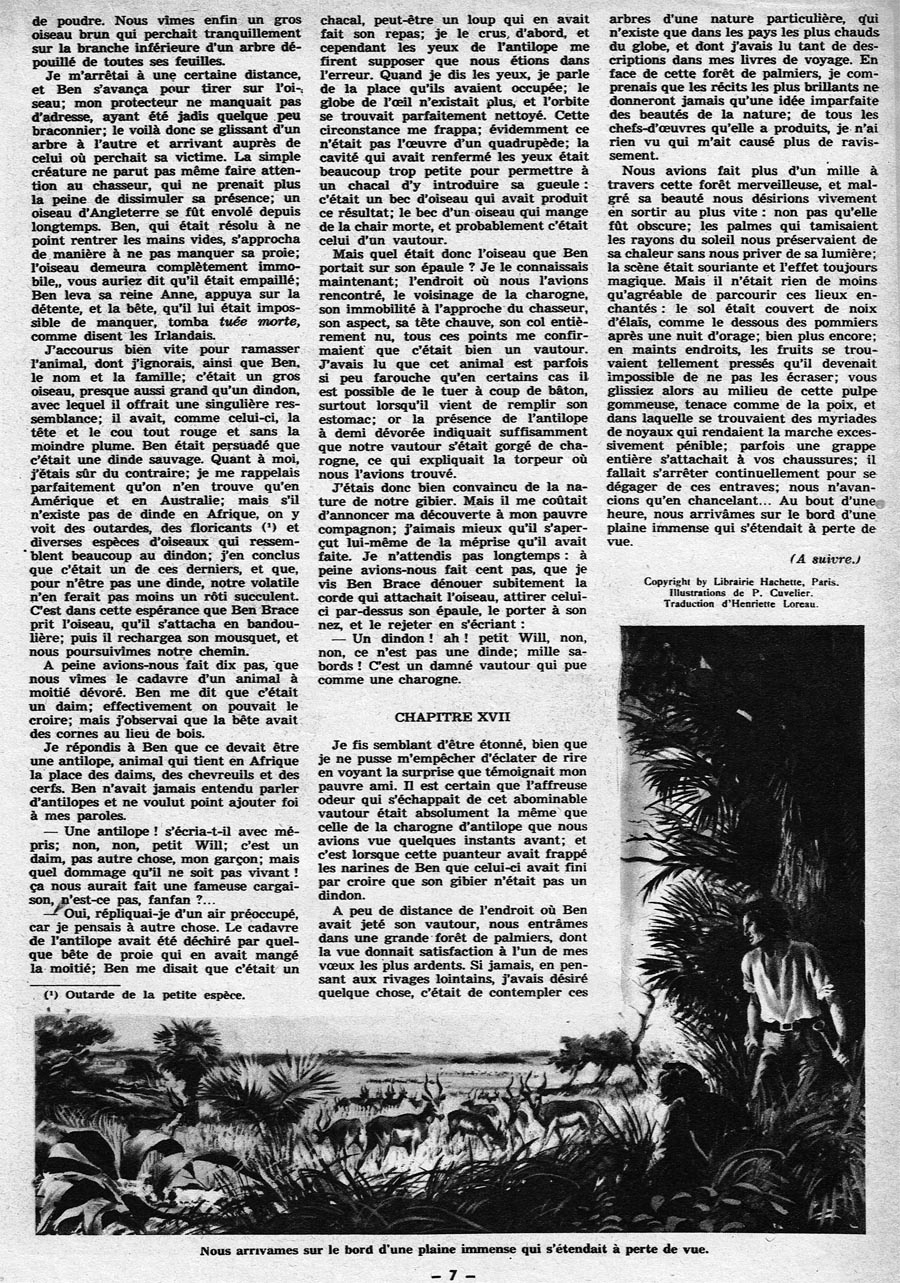 de poudre. Nous vîmes enfin un gros oiseau brun qui perchait tranquillement sur la branche inférieure d'un arbre dépouillé de toutes ses feuilles.

Je m'arrêtai à une certaine distance, et Ben s'avança pour tirer sur l'oiseau; mon protecteur ne manquait pas d'adresse, ayant été jadis quelque peu braconnier; le voilà donc se glissant d'un arbre à l'autre et arrivant auprès de celui où perchait sa victime. La simple créature ne parut pas même faire attention au chasseur, qui ne prenait plus la peine de dissimuler sa présence; un oiseau d'Angleterre se fût envolé depuis longtemps. Ben, qui était résolu à ne point rentrer les mains vides, s'approcha de manière à ne pas manquer sa proie; l'oiseau demeura complètement immobile, vous auriez dit qu'il était empaillé; Ben leva sa reine Anne, appuya sur la détente, et la bête, qu'il lui était impossible de manquer, tomba tuée morte, comme disent les Irlandais.

J'accourus bien vite pour ramasser l'animal, dont j'ignorais, ainsi que Ben, le nom et la famille; c'était un gros oiseau, presque aussi grand qu'un dindon, avec lequel il offrait une singulière ressemblance; il avait, comme celui-ci, la tête et le cou tout rouge et sans la moindre plume. Ben était persuadé que c'était une dinde sauvage. Quant à moi, j'étais sûr du contraire; je me rappelais parfaitement qu'on n'en trouve qu'en Amérique et en Australie; mais s'il n'existe pas de dinde en Afrique, on y voit des outardes, des floricants (¹) et diverses espèces d'oiseaux qui ressemblent beaucoup au dindon; j'en conclus que c'était un de ces derniers, et que, pour n'être pas une dinde, notre volatile n'en ferait pas moins un rôti succulent. C'est dans cette espérance que Ben Brace prit l'oiseau, qu'il s'attacha en bandoulière; puis il rechargea son mousquet, et nous poursuivîmes notre chemin.

A peine avions-nous fait dix pas, que nous vîmes le cadavre d'un animal à moitié dévoré. Ben me dit que c'était un daim; effectivement on pouvait le croire; mais j'observai que la bête avait des cornes au lieu de bois.

Je répondis à Ben que ce devait être une antilope, animal qui tient en Afrique la place des daims, des chevreuils et des cerfs. Ben n'avait jamais entendu parler d'antilopes et ne voulut point ajouter foi à mes paroles.

— Une antilope ! s'écria-t-il avec mépris; non, non, petit Will; c'est un daim, pas autre chose, mon garçon; mais quel dommage qu'il ne soit pas vivant ! ça nous aurait fait une fameuse cargaison, n'est-ce pas, fanfan ?...

— Oui, répliquai-je d'un air préoccupé, car je pensais à autre chose. Le cadavre de l'antilope avait été déchiré par quelque bête de proie qui en avait mangé la moitié; Ben me disait que c'était un

(¹) Outarde de la petite espèce.

chacal, peut-être un loup qui en avait fait son repas; je le crus, d'abord, et cependant les yeux de l'antilope me firent supposer que nous étions dans l'erreur. Quand je dis les yeux, je parle de la place qu'ils avaient occupée; le globe de l'œil n'existait plus, et l'orbite se trouvait parfaitement nettoyé. Cette circonstance me frappa; évidemment ce n'était pas l'œuvre d'un quadrupède; la cavité qui avait renfermé les yeux était beaucoup trop petite pour permettre à un chacal d'y introduire sa gueule : c'était un bec d'oiseau qui avait produit ce résultat; le bec d'un oiseau qui mange de la chair morte, et probablement c'était celui d'un vautour.

Mais quel était donc l'oiseau que Ben portait sur son épaule ? Je le connaissais maintenant; l'endroit où nous l'avions rencontré, le voisinage de la charogne, son immobilité à l'approche du chasseur, son aspect, sa tête chauve, son col entièrement nu, tous ces points me confirmaient que c'était bien un vautour. J'avais lu que cet animal est parfois si peu farouche qu'en certains cas il est possible de le tuer à coup de bâton, surtout lorsqu'il vient de remplir son estomac; or la présence de l'antilope à demi dévorée indiquait suffisamment que notre vautour s'était gorgé de charogne, ce qui expliquait la torpeur où nous l'avions trouvé.

J'étais donc bien convaincu de la nature de notre gibier. Mais il me coûtait d'annoncer ma découverte à mon pauvre compagnon; j'aimais mieux qu'il s'aperçut lui-même de la méprise qu'il avait faite. Je n'attendis pas longtemps : à peine avions-nous fait cent pas, que je vis Ben Brace dénouer subitement la corde qui attachait l'oiseau, attirer celui-ci par-dessus son épaule, le porter à son nez, et le rejeter en s'écriant :

— Un dindon ! ah ! petit Will, non, non, ce n'est pas une dinde; mille sabords ! C'est un damné vautour qui pue comme une charogne.

CHAPITRE XVII

Je fis semblant d'être étonné, bien que je ne pusse m'empêcher d'éclater de rire en voyant la surprise que témoignait mon pauvre ami. Il est certain que l'affreuse odeur qui s'échappait de cet abominable vautour était absolument la même que celle de la charogne d'antilope que nous avions vue quelques instants avant; et c'est lorsque cette puanteur avait frappé les narines de Ben que celui-ci avait fini par croire que son gibier n'était pas un dindon.

A peu de distance de l'endroit où Ben avait jeté son vautour, nous entrâmes dans une grande forêt de palmiers, dont la vue donnait satisfaction à l'un de mes vœux les plus ardents. Si jamais, en pensant aux rivages lointains, j'avais désiré quelque chose, c'était de contempler ces

arbres d'une nature particulière, qui n'existe que dans les pays les plus chauds du globe, et dont j'avais lu tant de descriptions dans mes livres de voyage. En face de cette forêt de palmiers, je comprenais que les récits les plus brillants ne donneront jamais qu'une idée imparfaite des beautés de la nature; de tous les chefs-d'œuvres qu'elle a produits, je n'ai rien vu qui m'ait causé plus de ravissement.

Nous avions fait plus d'un mille à travers cette forêt merveilleuse, et malgré sa beauté nous désirions vivement en sortir au plus vite : non pas qu'elle fût obscure; les palmes qui tamisaient les rayons du soleil nous préservaient de sa chaleur sans nous priver de sa lumière; la scène était souriante et l'effet toujours magique. Mais il n'était rien de moins qu'agréable de parcourir ces lieux enchantés : le sol était couvert de noix d'élaïs, comme le dessous des pommiers après une nuit d'orage; bien plus encore; en maints endroits, les fruits se trouvaient tellement pressés qu'il devenait impossible de ne pas les écraser; vous glissiez alors au milieu de cette pulpe gommeuse, tenace comme de la poix, et dans laquelle se trouvaient des myriades de noyaux qui rendaient la marche excessivement pénible; parfois une grappe entière s'attachait à vos chaussures; il fallait s'arrêter continuellement pour se dégager de ces entraves; nous n'avancions qu'en chancelant... Au bout d'une heure, nous arrivâmes sur le bord d'une plaine immense qui s'étendait à perte de vue.

(A suivre.)

Copyright by Librairie Hachette, Paris.
Illustrations de P. Cuvelier.
Traduction d'Henriette Loreau.

Nous arrivames sur le bord d'une plaine immense qui s'étendait à perte de vue.

— 7 —